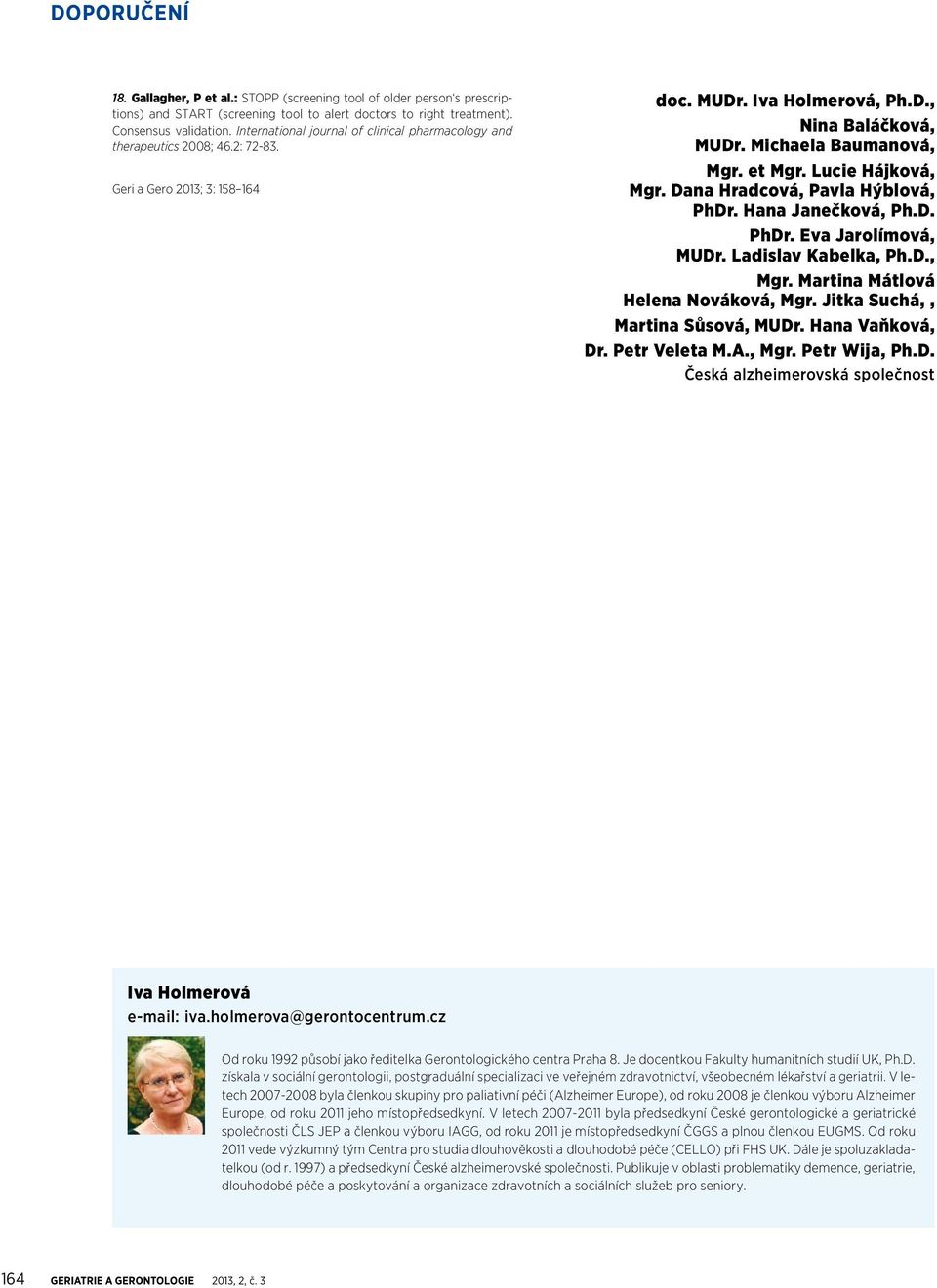 DOPORUČENÍ

18. Gallagher, P et al.: STOPP (screening tool of older person's prescriptions) and START (screening tool to alert doctors to right treatment). Consensus validation. International journal of clinical pharmacology and therapeutics 2008; 46.2: 72-83.

Geri a Gero 2013; 3: 158–164

doc. MUDr. Iva Holmerová, Ph.D., Nina Baláčková, MUDr. Michaela Baumanová, Mgr. et Mgr. Lucie Hájková, Mgr. Dana Hradcová, Pavla Hýblová, PhDr. Hana Janečková, Ph.D. PhDr. Eva Jarolímová, MUDr. Ladislav Kabelka, Ph.D., Mgr. Martina Mátlová Helena Nováková, Mgr. Jitka Suchá, , Martina Sůsová, MUDr. Hana Vaňková, Dr. Petr Veleta M.A., Mgr. Petr Wija, Ph.D.
Česká alzheimerovská společnost

Iva Holmerová
e-mail: iva.holmerova@gerontocentrum.cz

Od roku 1992 působí jako ředitelka Gerontologického centra Praha 8. Je docentkou Fakulty humanitních studií UK, Ph.D. získala v sociální gerontologii, postgraduální specializaci ve veřejném zdravotnictví, všeobecném lékařství a geriatrii. V letech 2007-2008 byla členkou skupiny pro paliativní péči (Alzheimer Europe), od roku 2008 je členkou výboru Alzheimer Europe, od roku 2011 jeho místopředsedkyní. V letech 2007-2011 byla předsedkyní České gerontologické a geriatrické společnosti ČLS JEP a členkou výboru IAGG, od roku 2011 je místopředsedkyní ČGGS a plnou členkou EUGMS. Od roku 2011 vede výzkumný tým Centra pro studia dlouhověkosti a dlouhodobé péče (CELLO) při FHS UK. Dále je spoluzakladatelkou (od r. 1997) a předsedkyní České alzheimerovské společnosti. Publikuje v oblasti problematiky demence, geriatrie, dlouhodobé péče a poskytování a organizace zdravotních a sociálních služeb pro seniory.

164 GERIATRIE A GERONTOLOGIE 2013, 2, č. 3